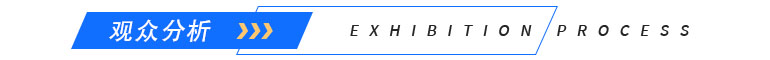 观众分析 EXHIBITION PROCESS